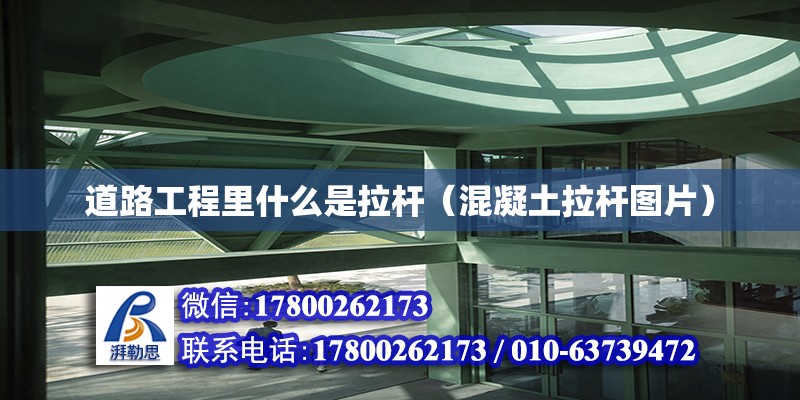 道路工程里什么是拉杆（混凝土拉杆图片）

湃勒思

微信:17800262173

联系电话:17800262173 / 010-63739472